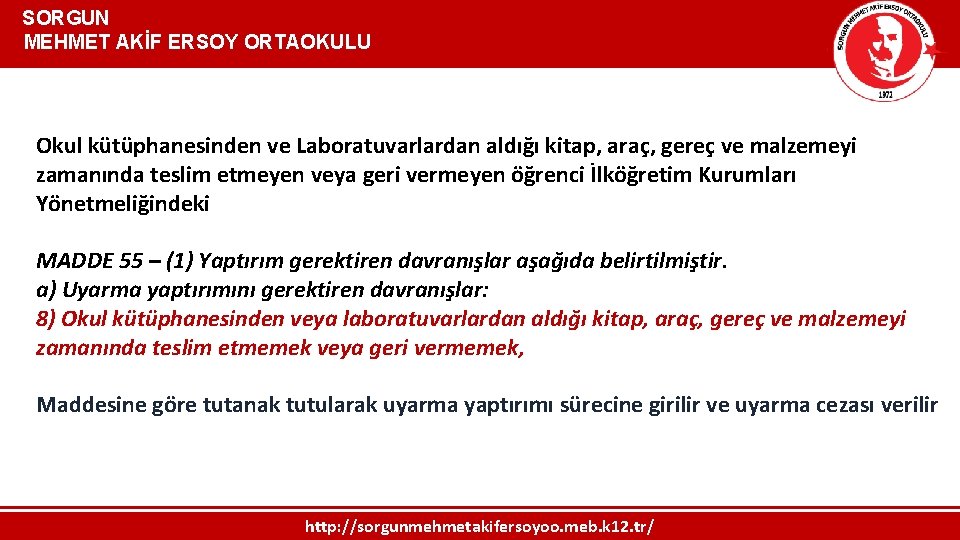 SORGUN
MEHMET AKİF ERSOY ORTAOKULU

SORGUN MEHMET AKİF ERSOY ORTAOKULU
1973

Okul kütüphanesinden ve Laboratuvarlardan aldığı kitap, araç, gereç ve malzemeyi zamanında teslim etmeyen veya geri vermeyen öğrenci İlköğretim Kurumları Yönetmeliğindeki

MADDE 55 – (1) Yaptırım gerektiren davranışlar aşağıda belirtilmiştir.
a) Uyarma yaptırımını gerektiren davranışlar:
8) Okul kütüphanesinden veya laboratuvarlardan aldığı kitap, araç, gereç ve malzemeyi zamanında teslim etmemek veya geri vermemek,

Maddesine göre tutanak tutularak uyarma yaptırımı sürecine girilir ve uyarma cezası verilir

http://sorgunmehmetakifersoyoo.meb.k12.tr/